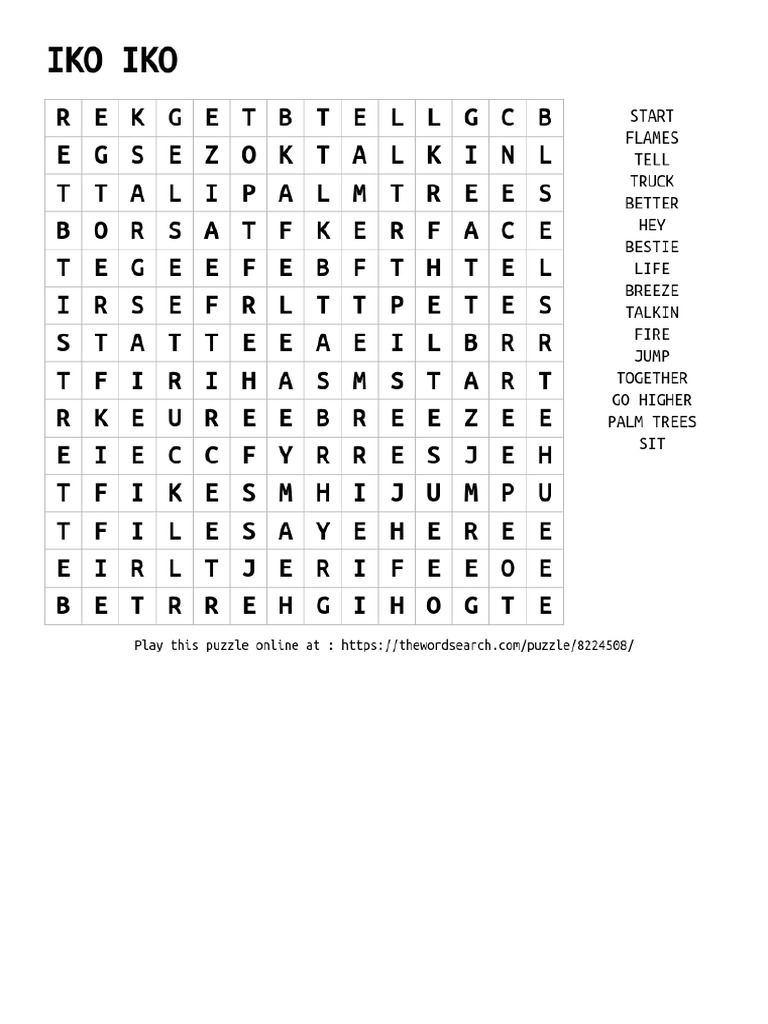 IKO IKO

| R | E | K | G | E | T | B | T | E | L | L | G | C | B |
|---|---|---|---|---|---|---|---|---|---|---|---|---|---|
| E | G | S | E | Z | O | K | T | A | L | K | I | N | L |
| T | T | A | L | I | P | A | L | M | T | R | E | E | S |
| B | O | R | S | A | T | F | K | E | R | F | A | C | E |
| T | E | G | E | E | F | E | B | F | T | H | T | E | L |
| I | R | S | E | F | R | L | T | T | P | E | T | E | S |
| S | T | A | T | T | E | E | A | E | I | L | B | R | R |
| T | F | I | R | I | H | A | S | M | S | T | A | R | T |
| R | K | E | U | R | E | E | B | R | E | E | Z | E | E |
| E | I | E | C | C | F | Y | R | R | E | S | J | E | H |
| T | F | I | K | E | S | M | H | I | J | U | M | P | U |
| T | F | I | L | E | S | A | Y | E | H | E | R | E | E |
| E | I | R | L | T | J | E | R | I | F | E | E | O | E |
| B | E | T | R | R | E | H | G | I | H | O | G | T | E |

START
FLAMES
TELL
TRUCK
BETTER
HEY
BESTIE
LIFE
BREEZE
TALKIN
FIRE
JUMP
TOGETHER
GO HIGHER
PALM TREES
SIT

Play this puzzle online at : https://thewordsearch.com/puzzle/8224508/